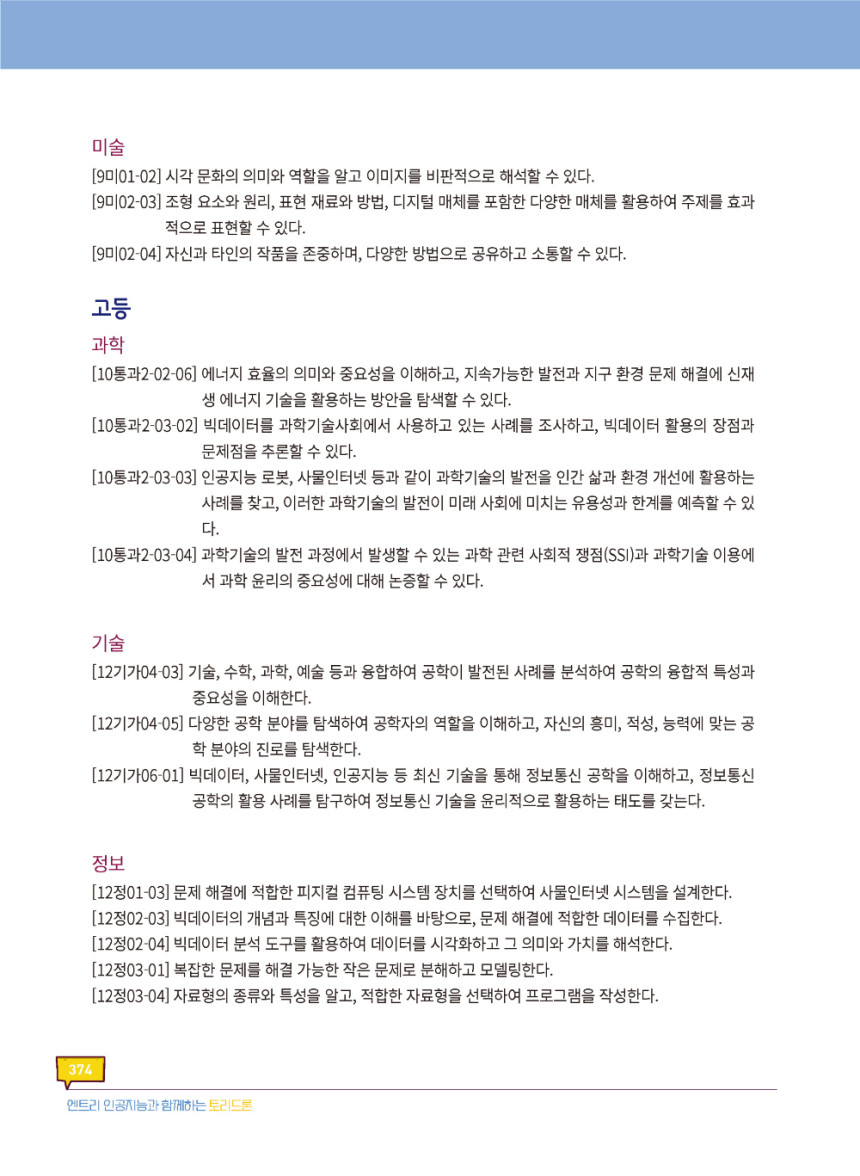 미술

[9미01-02] 시각 문화의 의미와 역할을 알고 이미지를 비판적으로 해석할 수 있다.
[9미02-03] 조형 요소와 원리, 표현 재료와 방법, 디지털 매체를 포함한 다양한 매체를 활용하여 주제를 효과적으로 표현할 수 있다.
[9미02-04] 자신과 타인의 작품을 존중하며, 다양한 방법으로 공유하고 소통할 수 있다.

고등

과학

[10통과2-02-06] 에너지 효율의 의미와 중요성을 이해하고, 지속가능한 발전과 지구 환경 문제 해결에 신재생 에너지 기술을 활용하는 방안을 탐색할 수 있다.
[10통과2-03-02] 빅데이터를 과학기술사회에서 사용하고 있는 사례를 조사하고, 빅데이터 활용의 장점과 문제점을 추론할 수 있다.
[10통과2-03-03] 인공지능 로봇, 사물인터넷 등과 같이 과학기술의 발전을 인간 삶과 환경 개선에 활용하는 사례를 찾고, 이러한 과학기술의 발전이 미래 사회에 미치는 유용성과 한계를 예측할 수 있다.
[10통과2-03-04] 과학기술의 발전 과정에서 발생할 수 있는 과학 관련 사회적 쟁점(SSI)과 과학기술 이용에서 과학 윤리의 중요성에 대해 논증할 수 있다.

기술

[12기가04-03] 기술, 수학, 과학, 예술 등과 융합하여 공학이 발전된 사례를 분석하여 공학의 융합적 특성과 중요성을 이해한다.
[12기가04-05] 다양한 공학 분야를 탐색하여 공학자의 역할을 이해하고, 자신의 흥미, 적성, 능력에 맞는 공학 분야의 진로를 탐색한다.
[12기가06-01] 빅데이터, 사물인터넷, 인공지능 등 최신 기술을 통해 정보통신 공학을 이해하고, 정보통신 공학의 활용 사례를 탐구하여 정보통신 기술을 윤리적으로 활용하는 태도를 갖는다.

정보

[12정01-03] 문제 해결에 적합한 피지컬 컴퓨팅 시스템 장치를 선택하여 사물인터넷 시스템을 설계한다.
[12정02-03] 빅데이터의 개념과 특징에 대한 이해를 바탕으로, 문제 해결에 적합한 데이터를 수집한다.
[12정02-04] 빅데이터 분석 도구를 활용하여 데이터를 시각화하고 그 의미와 가치를 해석한다.
[12정03-01] 복잡한 문제를 해결 가능한 작은 문제로 분해하고 모델링한다.
[12정03-04] 자료형의 종류와 특성을 알고, 적합한 자료형을 선택하여 프로그램을 작성한다.

374
엔트리 인공지능과 함께하는 토리드론